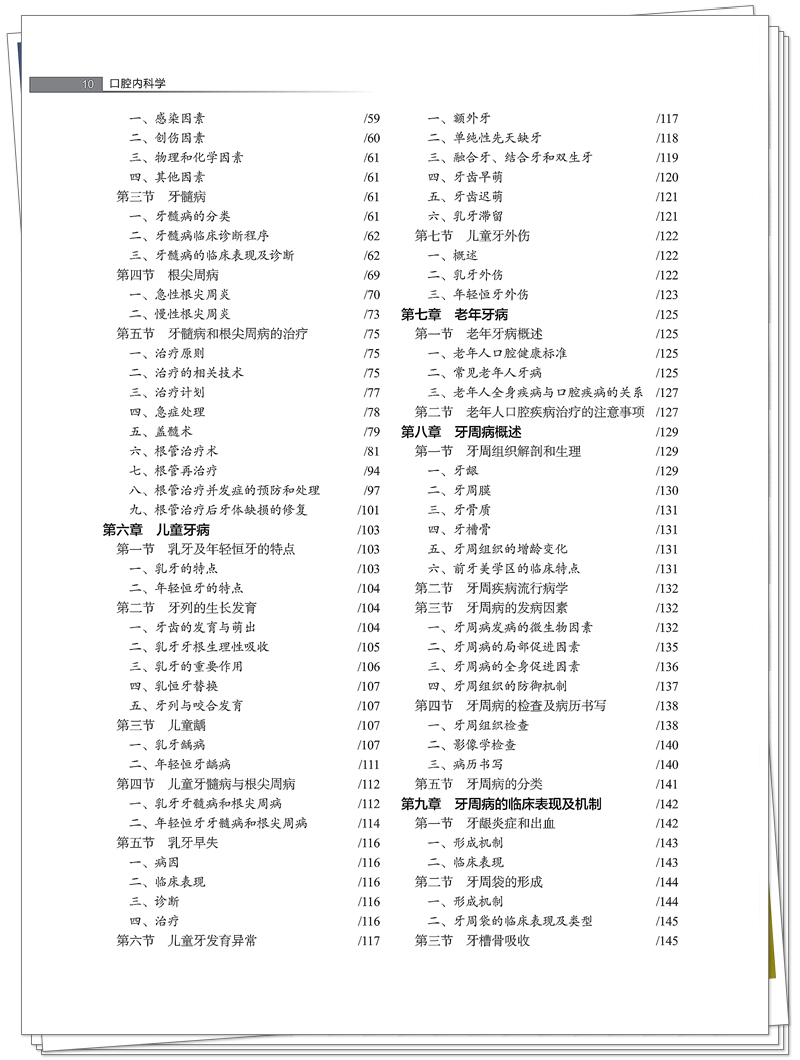 10 口腔内科学

一、感染因素 /59
二、创伤因素 /60
三、物理和化学因素 /61
四、其他因素 /61
第三节 牙髓病 /61
一、牙髓病的分类 /61
二、牙髓病临床诊断程序 /62
三、牙髓病的临床表现及诊断 /62
第四节 根尖周病 /69
一、急性根尖周炎 /70
二、慢性根尖周炎 /73
第五节 牙髓病和根尖周病的治疗 /75
一、治疗原则 /75
二、治疗的相关技术 /75
三、治疗计划 /77
四、急症处理 /78
五、盖髓术 /79
六、根管治疗术 /81
七、根管再治疗 /94
八、根管治疗并发症的预防和处理 /97
九、根管治疗后牙体缺损的修复 /101
第六章 儿童牙病 /103
第一节 乳牙及年轻恒牙的特点 /103
一、乳牙的特点 /103
二、年轻恒牙的特点 /104
第二节 牙列的生长发育 /104
一、牙齿的发育与萌出 /104
二、乳牙牙根生理性吸收 /105
三、乳牙的重要作用 /106
四、乳恒牙替换 /107
五、牙列与咬合发育 /107
第三节 儿童龋 /107
一、乳牙龋病 /107
二、年轻恒牙龋病 /111
第四节 儿童牙髓病与根尖周病 /112
一、乳牙牙髓病和根尖周病 /112
二、年轻恒牙牙髓病和根尖周病 /114
第五节 乳牙早失 /116
一、病因 /116
二、临床表现 /116
三、诊断 /116
四、治疗 /116
第六节 儿童牙发育异常 /117

一、额外牙 /117
二、单纯性先天缺牙 /118
三、融合牙、结合牙和双生牙 /119
四、牙齿早萌 /120
五、牙齿迟萌 /121
六、乳牙滞留 /121
第七节 儿童牙外伤 /122
一、概述 /122
二、乳牙外伤 /122
三、年轻恒牙外伤 /123
第七章 老年牙病 /125
第一节 老年牙病概述 /125
一、老年人口腔健康标准 /125
二、常见老年人牙病 /125
三、老年人全身疾病与口腔疾病的关系 /127
第二节 老年人口腔疾病治疗的注意事项 /127
第八章 牙周病概述 /129
第一节 牙周组织解剖和生理 /129
一、牙龈 /129
二、牙周膜 /130
三、牙骨质 /131
四、牙槽骨 /131
五、牙周组织的增龄变化 /131
六、前牙美学区的临床特点 /131
第二节 牙周疾病流行病学 /132
第三节 牙周病的发病因素 /132
一、牙周病发病的微生物因素 /132
二、牙周病的局部促进因素 /135
三、牙周病的全身促进因素 /136
四、牙周组织的防御机制 /137
第四节 牙周病的检查及病历书写 /138
一、牙周组织检查 /138
二、影像学检查 /140
三、病历书写 /140
第五节 牙周病的分类 /141
第九章 牙周病的临床表现及机制 /142
第一节 牙龈炎症和出血 /142
一、形成机制 /143
二、临床表现 /143
第二节 牙周袋的形成 /144
一、形成机制 /144
二、牙周袋的临床表现及类型 /145
第三节 牙槽骨吸收 /145